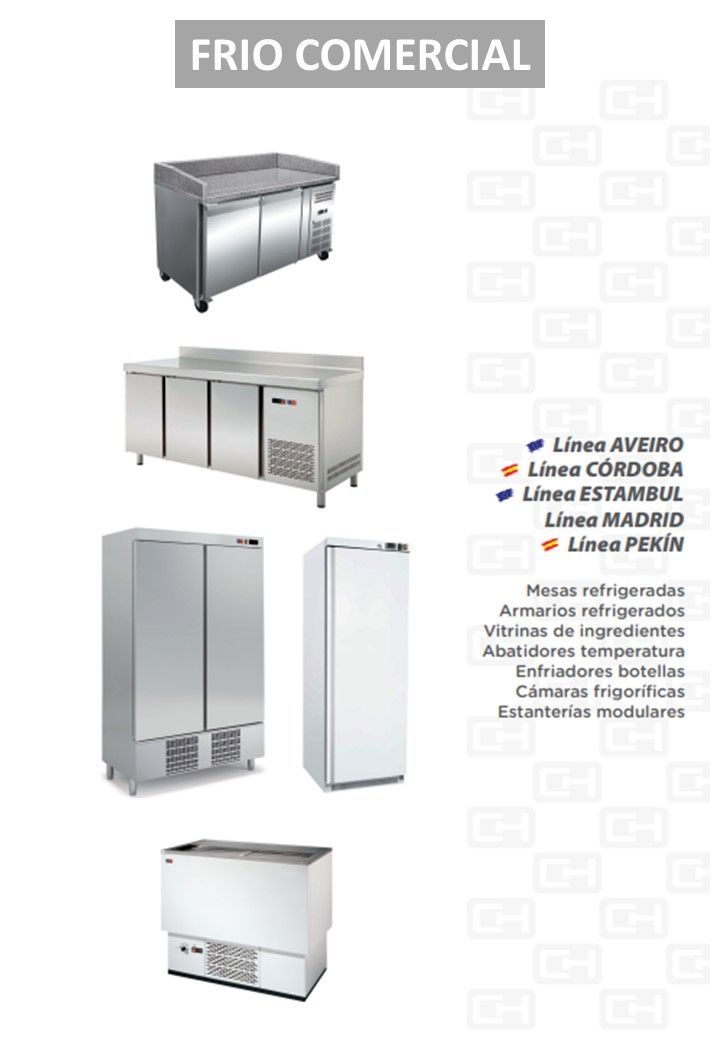 FRIO COMERCIAL

Línea AVEIRO
Línea CÓRDOBA
Línea ESTAMBUL
Línea MADRID
Línea PEKÍN

Mesas refrigeradas
Armarios refrigerados
Vitrinas de ingredientes
Abatidores temperatura
Enfriadores botellas
Cámaras frigoríficas
Estanterías modulares

CH